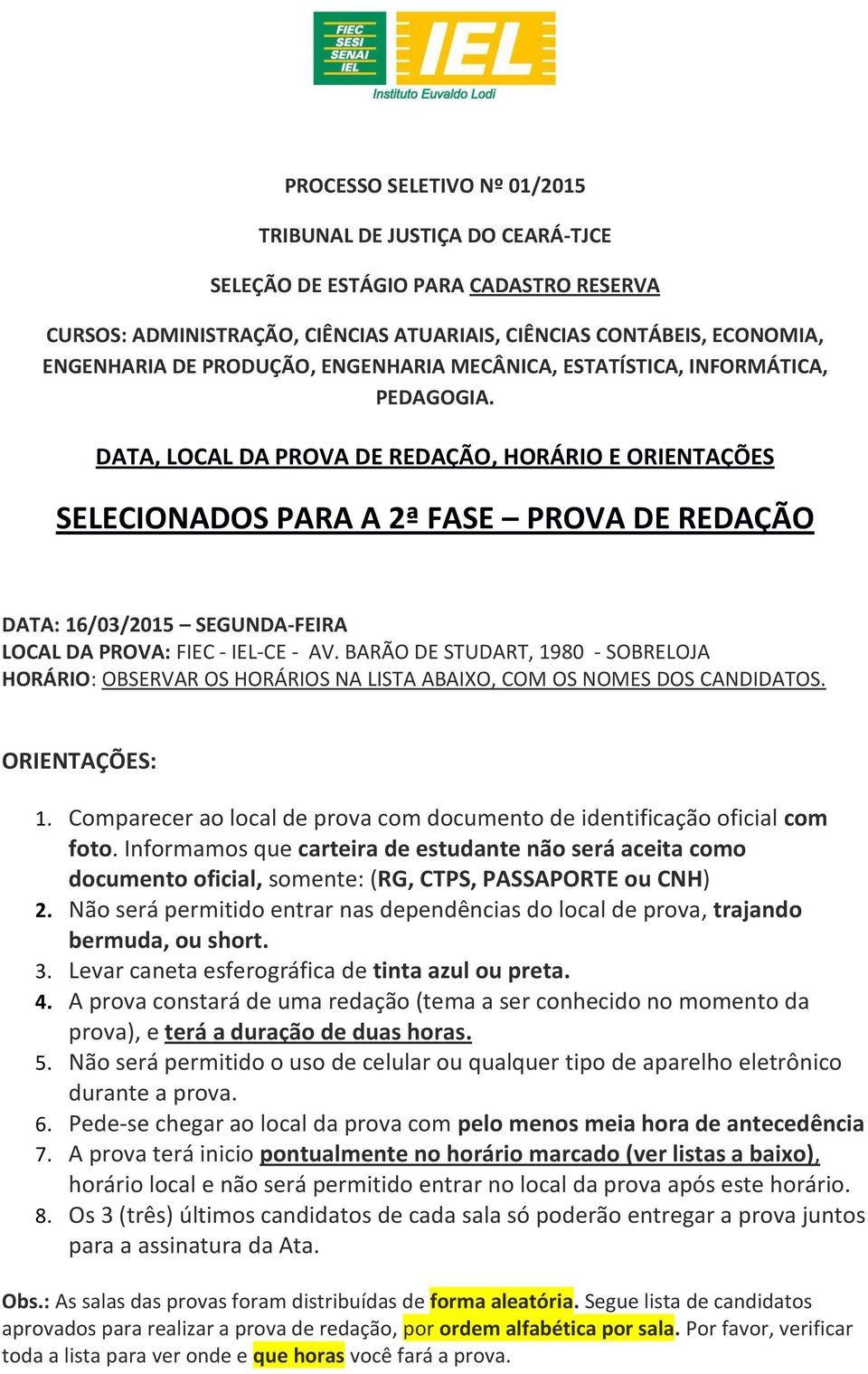 FIEC
SESI
SENAI
IEL
IEL
Instituto Euvaldo Lodi

PROCESSO SELETIVO Nº 01/2015

TRIBUNAL DE JUSTIÇA DO CEARÁ-TJCE

SELEÇÃO DE ESTÁGIO PARA CADASTRO RESERVA

CURSOS: ADMINISTRAÇÃO, CIÊNCIAS ATUARIAIS, CIÊNCIAS CONTÁBEIS, ECONOMIA, ENGENHARIA DE PRODUÇÃO, ENGENHARIA MECÂNICA, ESTATÍSTICA, INFORMÁTICA, PEDAGOGIA.

DATA, LOCAL DA PROVA DE REDAÇÃO, HORÁRIO E ORIENTAÇÕES

SELECIONADOS PARA A 2ª FASE – PROVA DE REDAÇÃO

DATA: 16/03/2015 – SEGUNDA-FEIRA
LOCAL DA PROVA: FIEC - IEL-CE - AV. BARÃO DE STUDART, 1980 - SOBRELOJA
HORÁRIO: OBSERVAR OS HORÁRIOS NA LISTA ABAIXO, COM OS NOMES DOS CANDIDATOS.

ORIENTAÇÕES:

1. Comparecer ao local de prova com documento de identificação oficial com foto. Informamos que carteira de estudante não será aceita como documento oficial, somente: (RG, CTPS, PASSAPORTE ou CNH)
2. Não será permitido entrar nas dependências do local de prova, trajando bermuda, ou short.
3. Levar caneta esferográfica de tinta azul ou preta.
4. A prova constará de uma redação (tema a ser conhecido no momento da prova), e terá a duração de duas horas.
5. Não será permitido o uso de celular ou qualquer tipo de aparelho eletrônico durante a prova.
6. Pede-se chegar ao local da prova com pelo menos meia hora de antecedência
7. A prova terá inicio pontualmente no horário marcado (ver listas a baixo), horário local e não será permitido entrar no local da prova após este horário.
8. Os 3 (três) últimos candidatos de cada sala só poderão entregar a prova juntos para a assinatura da Ata.

Obs.: As salas das provas foram distribuídas de forma aleatória. Segue lista de candidatos aprovados para realizar a prova de redação, por ordem alfabética por sala. Por favor, verificar toda a lista para ver onde e que horas você fará a prova.